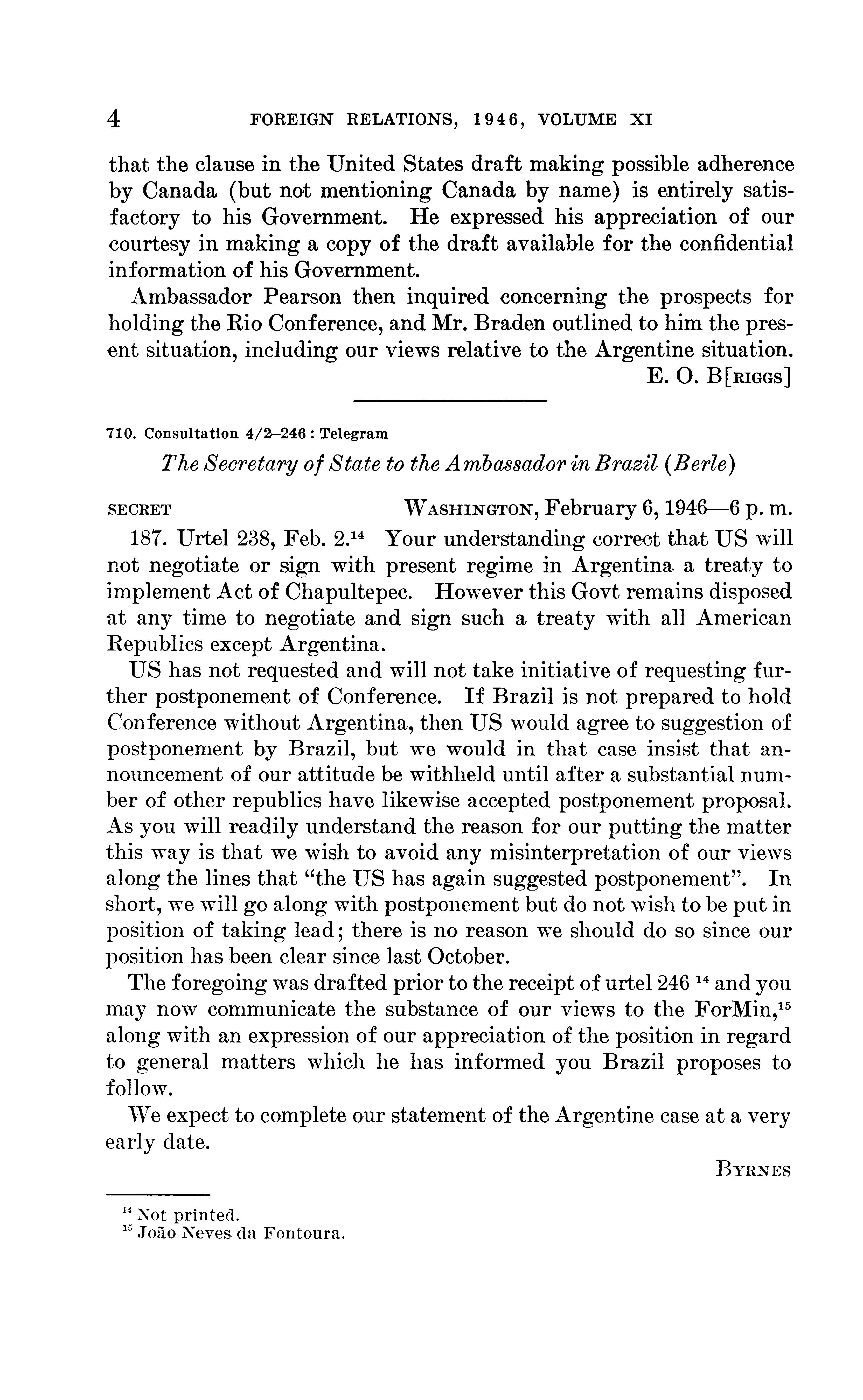 4 FOREIGN RELATIONS, 1946, VOLUME XI

that the clause in the United States draft making possible adherence by Canada (but not mentioning Canada by name) is entirely satisfactory to his Government. He expressed his appreciation of our courtesy in making a copy of the draft available for the confidential information of his Government.

Ambassador Pearson then inquired concerning the prospects for holding the Rio Conference, and Mr. Braden outlined to him the present situation, including our views relative to the Argentine situation.

E. O. B[RIGGS]

710. Consultation 4/2–246 : Telegram

The Secretary of State to the Ambassador in Brazil (Berle)

SECRET WASHINGTON, February 6, 1946—6 p. m.

187. Urtel 238, Feb. 2.$^{14}$ Your understanding correct that US will not negotiate or sign with present regime in Argentina a treaty to implement Act of Chapultepec. However this Govt remains disposed at any time to negotiate and sign such a treaty with all American Republics except Argentina.

US has not requested and will not take initiative of requesting further postponement of Conference. If Brazil is not prepared to hold Conference without Argentina, then US would agree to suggestion of postponement by Brazil, but we would in that case insist that announcement of our attitude be withheld until after a substantial number of other republics have likewise accepted postponement proposal. As you will readily understand the reason for our putting the matter this way is that we wish to avoid any misinterpretation of our views along the lines that "the US has again suggested postponement". In short, we will go along with postponement but do not wish to be put in position of taking lead; there is no reason we should do so since our position has been clear since last October.

The foregoing was drafted prior to the receipt of urtel 246 $^{14}$ and you may now communicate the substance of our views to the ForMin,$^{15}$ along with an expression of our appreciation of the position in regard to general matters which he has informed you Brazil proposes to follow.

We expect to complete our statement of the Argentine case at a very early date.

BYRNES

$^{14}$ Not printed.
$^{15}$ João Neves da Fontoura.